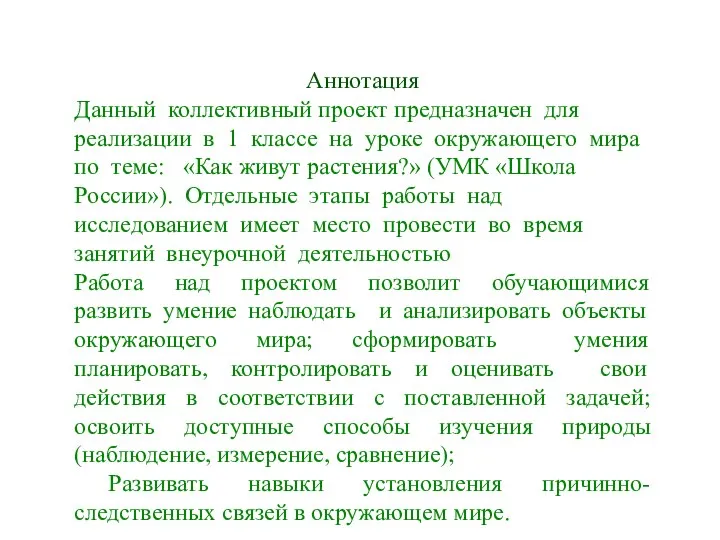 Аннотация
Данный коллективный проект предназначен для реализации в 1 классе на уроке окружающего мира по теме: «Как живут растения?» (УМК «Школа России»). Отдельные этапы работы над исследованием имеет место провести во время занятий внеурочной деятельностью
Работа над проектом позволит обучающимися развить умение наблюдать и анализировать объекты окружающего мира; сформировать умения планировать, контролировать и оценивать свои действия в соответствии с поставленной задачей; освоить доступные способы изучения природы (наблюдение, измерение, сравнение);

Развивать навыки установления причинно-следственных связей в окружающем мире.